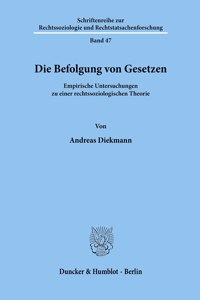 Schriftenreihe zur Rechtssoziologie und Rechtstatsachenforschung

Band 47

Die Befolgung von Gesetzen

Empirische Untersuchungen zu einer rechtssoziologischen Theorie

Von

Andreas Diekmann

Duncker & Humblot · Berlin